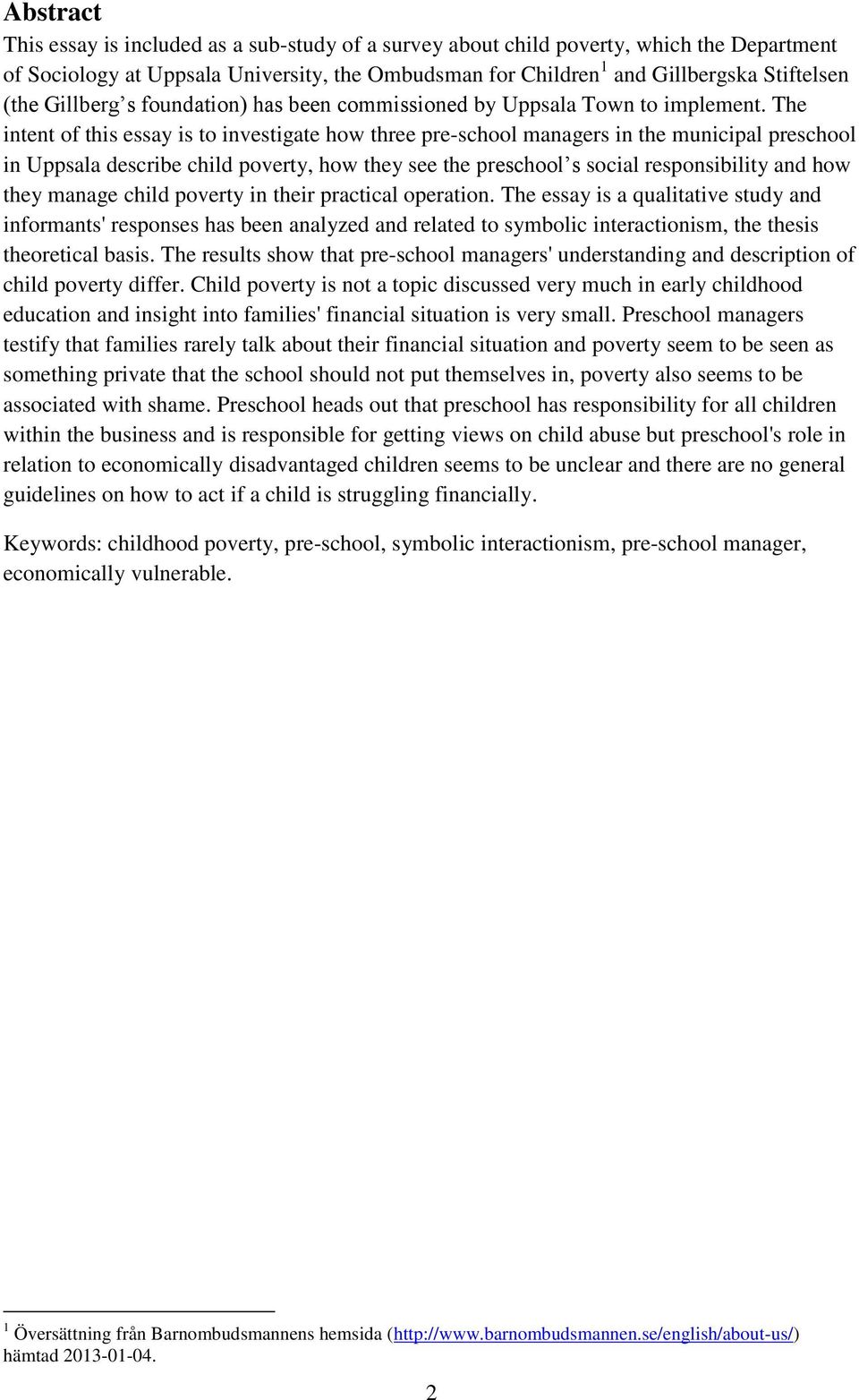 Abstract

This essay is included as a sub-study of a survey about child poverty, which the Department of Sociology at Uppsala University, the Ombudsman for Children$^1$ and Gillbergska Stiftelsen (the Gillberg s foundation) has been commissioned by Uppsala Town to implement. The intent of this essay is to investigate how three pre-school managers in the municipal preschool in Uppsala describe child poverty, how they see the preschool s social responsibility and how they manage child poverty in their practical operation. The essay is a qualitative study and informants' responses has been analyzed and related to symbolic interactionism, the thesis theoretical basis. The results show that pre-school managers' understanding and description of child poverty differ. Child poverty is not a topic discussed very much in early childhood education and insight into families' financial situation is very small. Preschool managers testify that families rarely talk about their financial situation and poverty seem to be seen as something private that the school should not put themselves in, poverty also seems to be associated with shame. Preschool heads out that preschool has responsibility for all children within the business and is responsible for getting views on child abuse but preschool's role in relation to economically disadvantaged children seems to be unclear and there are no general guidelines on how to act if a child is struggling financially.

Keywords: childhood poverty, pre-school, symbolic interactionism, pre-school manager, economically vulnerable.

$^1$ Översättning från Barnombudsmannens hemsida (http://www.barnombudsmannen.se/english/about-us/) hämtad 2013-01-04.

2